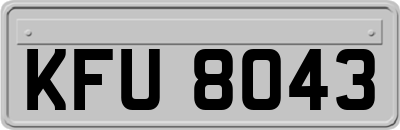 KFU 8043